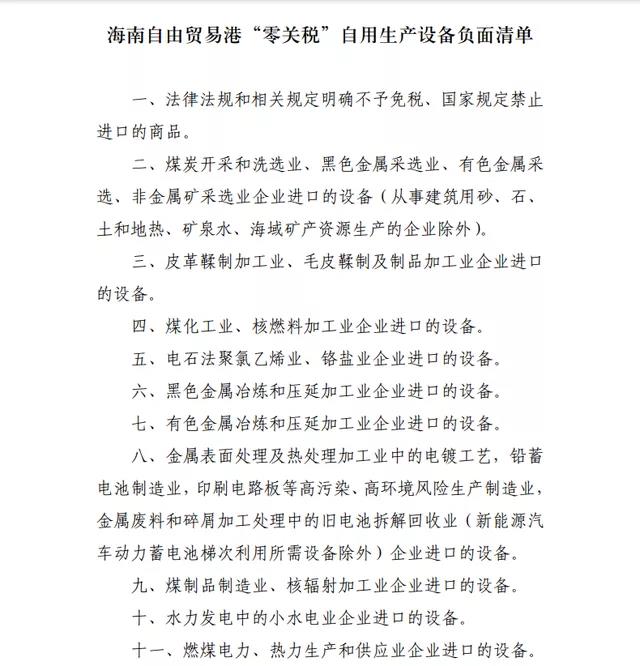 海南自由贸易港“零关税”自用生产设备负面清单

一、法律法规和相关规定明确不予免税、国家规定禁止进口的商品。

二、煤炭开采和洗选业、黑色金属采选业、有色金属采选、非金属矿采选业企业进口的设备（从事建筑用砂、石、土和地热、矿泉水、海域矿产资源生产的企业除外）。

三、皮革鞣制加工业、毛皮鞣制及制品加工业企业进口的设备。

四、煤化工业、核燃料加工业企业进口的设备。

五、电石法聚氯乙烯业、铬盐业企业进口的设备。

六、黑色金属冶炼和压延加工业企业进口的设备。

七、有色金属冶炼和压延加工业企业进口的设备。

八、金属表面处理及热处理加工业中的电镀工艺，铅蓄电池制造业，印刷电路板等高污染、高环境风险生产制造业，金属废料和碎屑加工处理中的旧电池拆解回收业（新能源汽车动力蓄电池梯次利用所需设备除外）企业进口的设备。

九、煤制品制造业、核辐射加工业企业进口的设备。

十、水力发电中的小水电业企业进口的设备。

十一、燃煤电力、热力生产和供应业企业进口的设备。